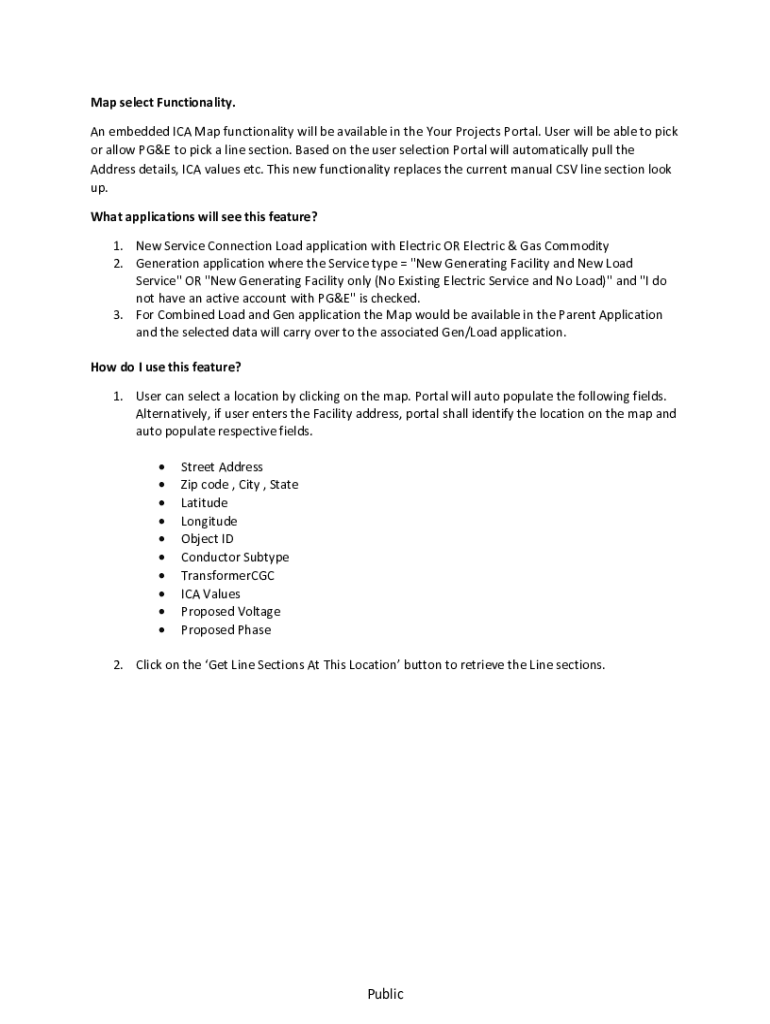 Map select Functionality.

An embedded ICA Map functionality will be available in the Your Projects Portal. User will be able to pick or allow PG&E to pick a line section. Based on the user selection Portal will automatically pull the Address details, ICA values etc. This new functionality replaces the current manual CSV line section look up.

What applications will see this feature?

1. New Service Connection Load application with Electric OR Electric & Gas Commodity
2. Generation application where the Service type = "New Generating Facility and New Load Service" OR "New Generating Facility only (No Existing Electric Service and No Load)" and "I do not have an active account with PG&E" is checked.
3. For Combined Load and Gen application the Map would be available in the Parent Application and the selected data will carry over to the associated Gen/Load application.

How do I use this feature?

1. User can select a location by clicking on the map. Portal will auto populate the following fields. Alternatively, if user enters the Facility address, portal shall identify the location on the map and auto populate respective fields.

• Street Address
• Zip code , City , State
• Latitude
• Longitude
• Object ID
• Conductor Subtype
• TransformerCGC
• ICA Values
• Proposed Voltage
• Proposed Phase

2. Click on the 'Get Line Sections At This Location' button to retrieve the Line sections.

Public